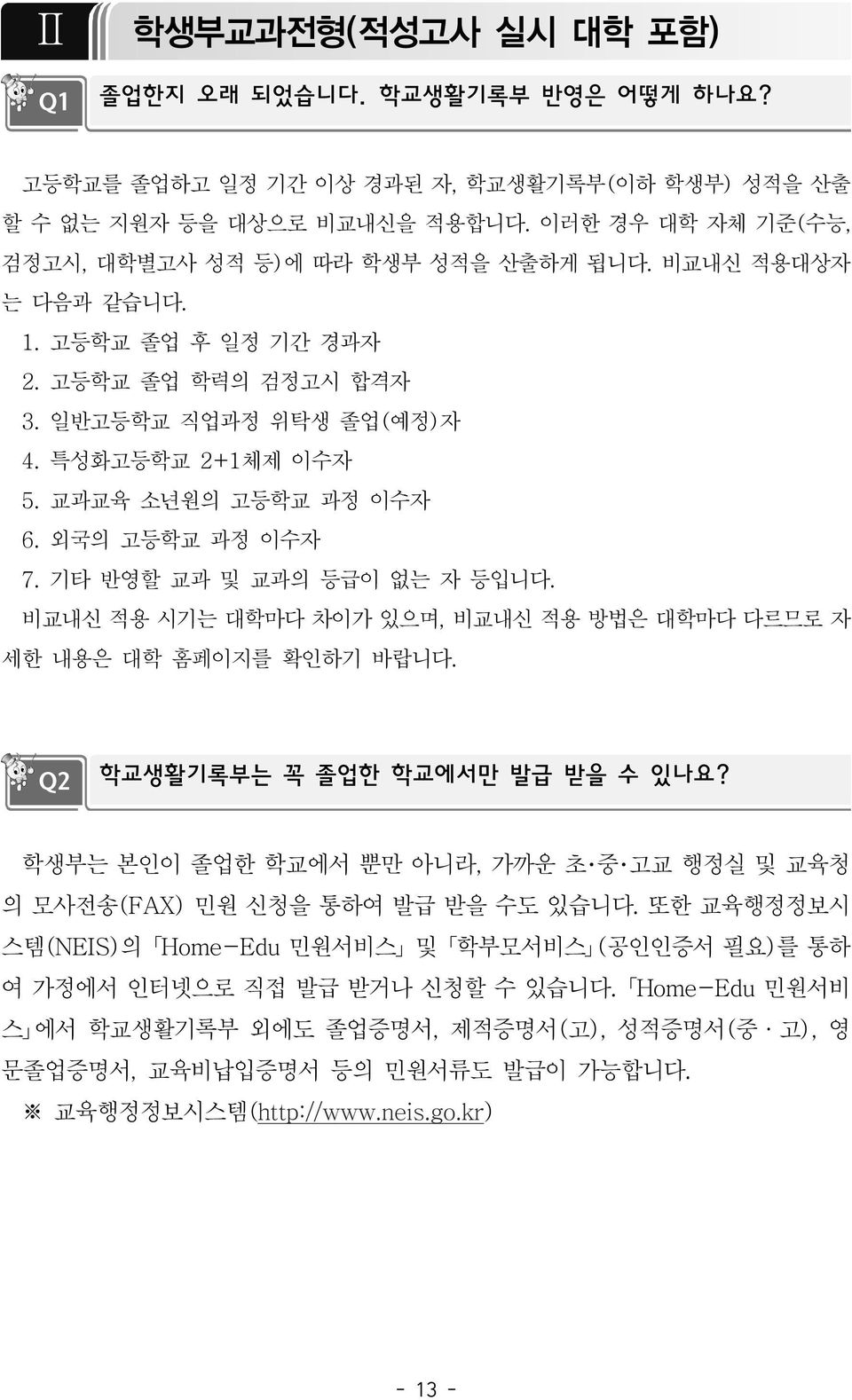 Ⅱ 학생부교과전형(적성고사 실시 대학 포함)

Q1 졸업한지 오래 되었습니다. 학교생활기록부 반영은 어떻게 하나요?

고등학교를 졸업하고 일정 기간 이상 경과된 자, 학교생활기록부(이하 학생부) 성적을 산출할 수 없는 지원자 등을 대상으로 비교내신을 적용합니다. 이러한 경우 대학 자체 기준(수능, 검정고시, 대학별고사 성적 등)에 따라 학생부 성적을 산출하게 됩니다. 비교내신 적용대상자는 다음과 같습니다.

1. 고등학교 졸업 후 일정 기간 경과자
2. 고등학교 졸업 학력의 검정고시 합격자
3. 일반고등학교 직업과정 위탁생 졸업(예정)자
4. 특성화고등학교 2+1체제 이수자
5. 교과교육 소년원의 고등학교 과정 이수자
6. 외국의 고등학교 과정 이수자
7. 기타 반영할 교과 및 교과의 등급이 없는 자 등입니다.

비교내신 적용 시기는 대학마다 차이가 있으며, 비교내신 적용 방법은 대학마다 다르므로 자세한 내용은 대학 홈페이지를 확인하기 바랍니다.

Q2 학교생활기록부는 꼭 졸업한 학교에서만 발급 받을 수 있나요?

학생부는 본인이 졸업한 학교에서 뿐만 아니라, 가까운 초·중·고교 행정실 및 교육청의 모사전송(FAX) 민원 신청을 통하여 발급 받을 수도 있습니다. 또한 교육행정정보시스템(NEIS)의 「Home-Edu 민원서비스」 및 「학부모서비스」(공인인증서 필요)를 통하여 가정에서 인터넷으로 직접 발급 받거나 신청할 수 있습니다. 「Home-Edu 민원서비스」에서 학교생활기록부 외에도 졸업증명서, 제적증명서(고), 성적증명서(중 · 고), 영문졸업증명서, 교육비납입증명서 등의 민원서류도 발급이 가능합니다.

※ 교육행정정보시스템(http://www.neis.go.kr)

- 13 -